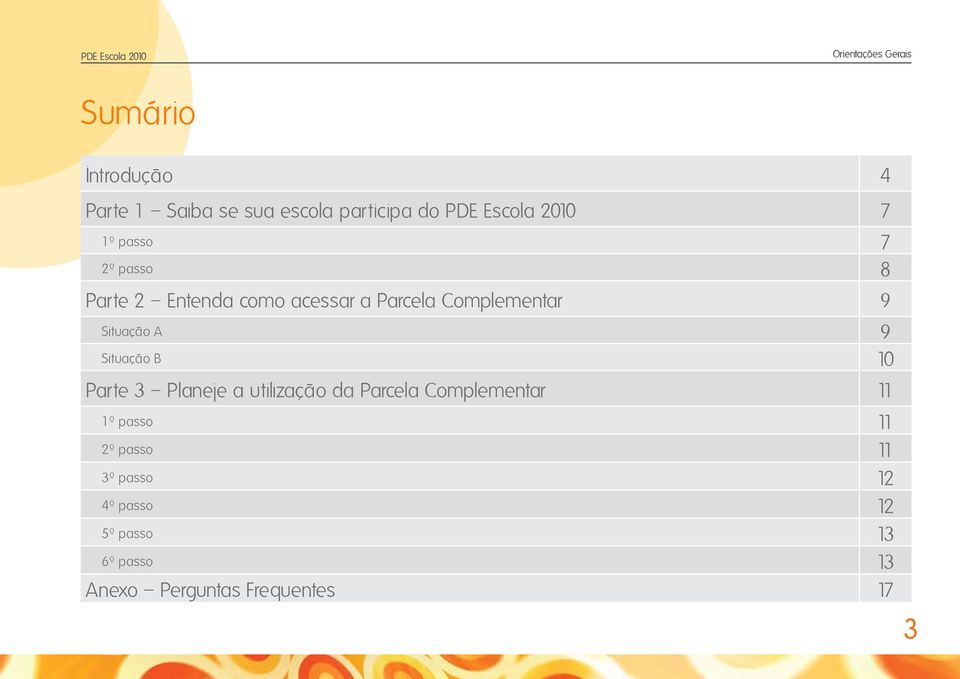 PDE Escola 2010

Orientações Gerais

Sumário

| | |
|---|---|
| Introdução | 4 |
| Parte 1 – Saiba se sua escola participa do PDE Escola 2010 | 7 |
| 1º passo | 7 |
| 2º passo | 8 |
| Parte 2 – Entenda como acessar a Parcela Complementar | 9 |
| Situação A | 9 |
| Situação B | 10 |
| Parte 3 – Planeje a utilização da Parcela Complementar | 11 |
| 1º passo | 11 |
| 2º passo | 11 |
| 3º passo | 12 |
| 4º passo | 12 |
| 5º passo | 13 |
| 6º passo | 13 |
| Anexo – Perguntas Frequentes | 17 |

3